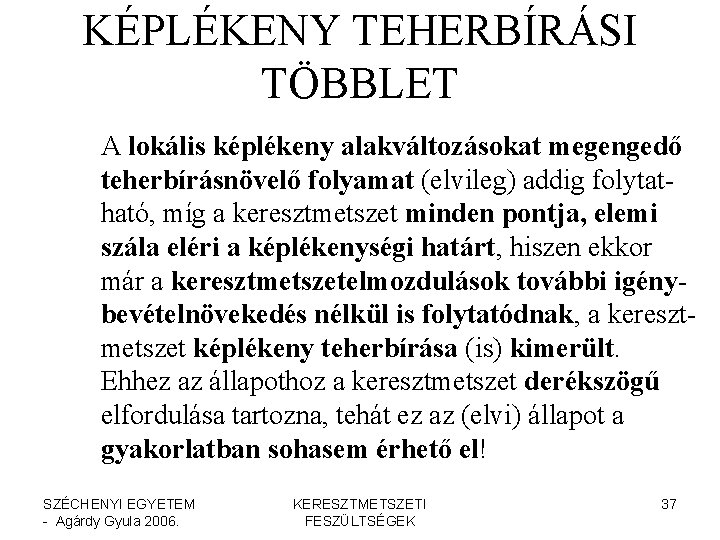 KÉPLÉKENY TEHERBÍRÁSI TÖBBLET

A lokális képlékeny alakváltozásokat megengedő teherbírásnövelő folyamat (elvileg) addig folytatható, míg a keresztmetszet minden pontja, elemi szála eléri a képlékenységi határt, hiszen ekkor már a keresztmetszetelmozdulások további igénybevételnövekedés nélkül is folytatódnak, a keresztmetszet képlékeny teherbírása (is) kimerült. Ehhez az állapothoz a keresztmetszet derékszögű elfordulása tartozna, tehát ez az (elvi) állapot a gyakorlatban sohasem érhető el!

SZÉCHENYI EGYETEM
- Agárdy Gyula 2006.

KERESZTMETSZETI FESZÜLTSÉGEK

37